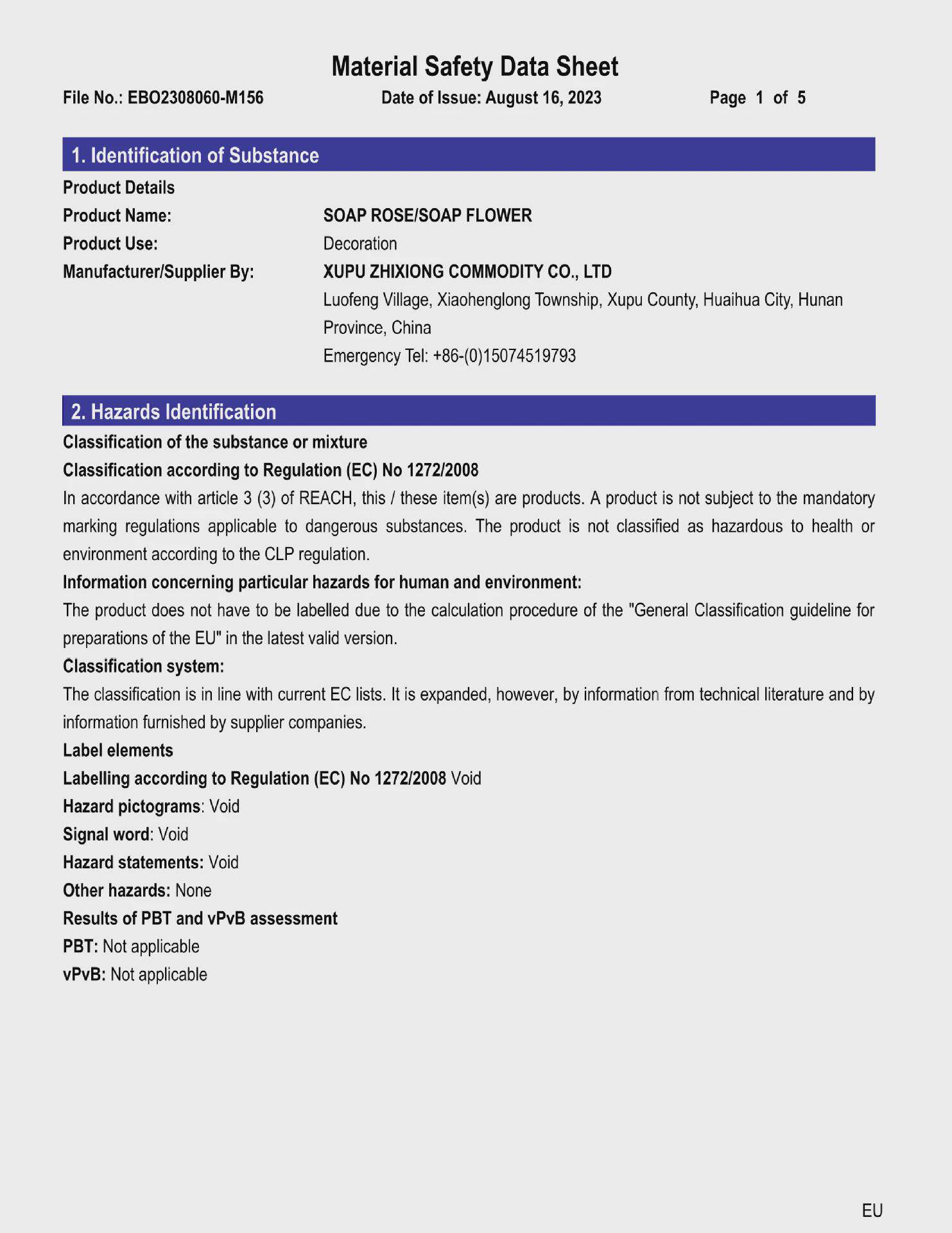 Material Safety Data Sheet

File No.: EBO2308060-M156 Date of Issue: August 16, 2023 Page 1 of 5

1. Identification of Substance

Product Details

Product Name: SOAP ROSE/SOAP FLOWER

Product Use: Decoration

Manufacturer/Supplier By: XUPU ZHIXIONG COMMODITY CO., LTD

Luofeng Village, Xiaohenglong Township, Xupu County, Huaihua City, Hunan Province, China

Emergency Tel: +86-(0)15074519793

2. Hazards Identification

Classification of the substance or mixture

Classification according to Regulation (EC) No 1272/2008

In accordance with article 3 (3) of REACH, this / these item(s) are products. A product is not subject to the mandatory marking regulations applicable to dangerous substances. The product is not classified as hazardous to health or environment according to the CLP regulation.

Information concerning particular hazards for human and environment:

The product does not have to be labelled due to the calculation procedure of the "General Classification guideline for preparations of the EU" in the latest valid version.

Classification system:

The classification is in line with current EC lists. It is expanded, however, by information from technical literature and by information furnished by supplier companies.

Label elements

Labelling according to Regulation (EC) No 1272/2008 Void

Hazard pictograms: Void

Signal word: Void

Hazard statements: Void

Other hazards: None

Results of PBT and vPvB assessment

PBT: Not applicable

vPvB: Not applicable

EU